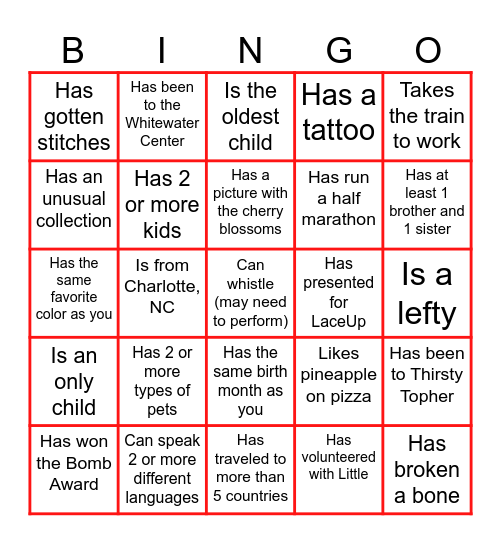 | B | I | N | G | O |
|---|---|---|---|---|
| Has gotten stitches | Has been to the Whitewater Center | Is the oldest child | Has a tattoo | Takes the train to work |
| Has an unusual collection | Has 2 or more kids | Has a picture with the cherry blossoms | Has run a half marathon | Has at least 1 brother and 1 sister |
| Has the same favorite color as you | Is from Charlotte, NC | Can whistle (may need to perform) | Has presented for LaceUp | Is a lefty |
| Is an only child | Has 2 or more types of pets | Has the same birth month as you | Likes pineapple on pizza | Has been to Thirsty Topher |
| Has won the Bomb Award | Can speak 2 or more different languages | Has traveled to more than 5 countries | Has volunteered with Little | Has broken a bone |